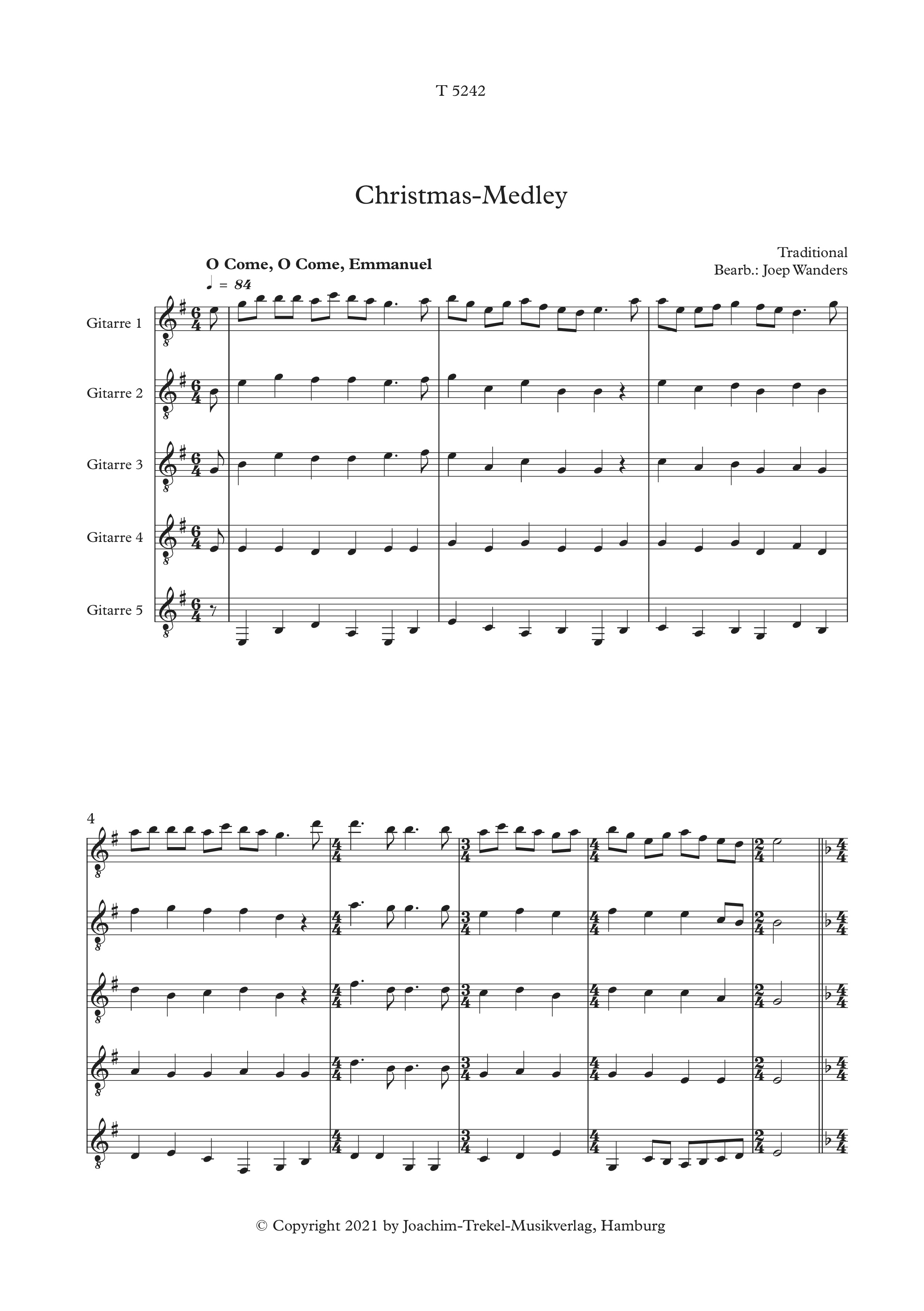 T 5242

Christmas-Medley

Traditional
Bearb.: Joep Wanders

O Come, O Come, Emmanuel

♩ = 84

Gitarre 1

Gitarre 2

Gitarre 3

Gitarre 4

Gitarre 5

4

© Copyright 2021 by Joachim-Trekel-Musikverlag, Hamburg